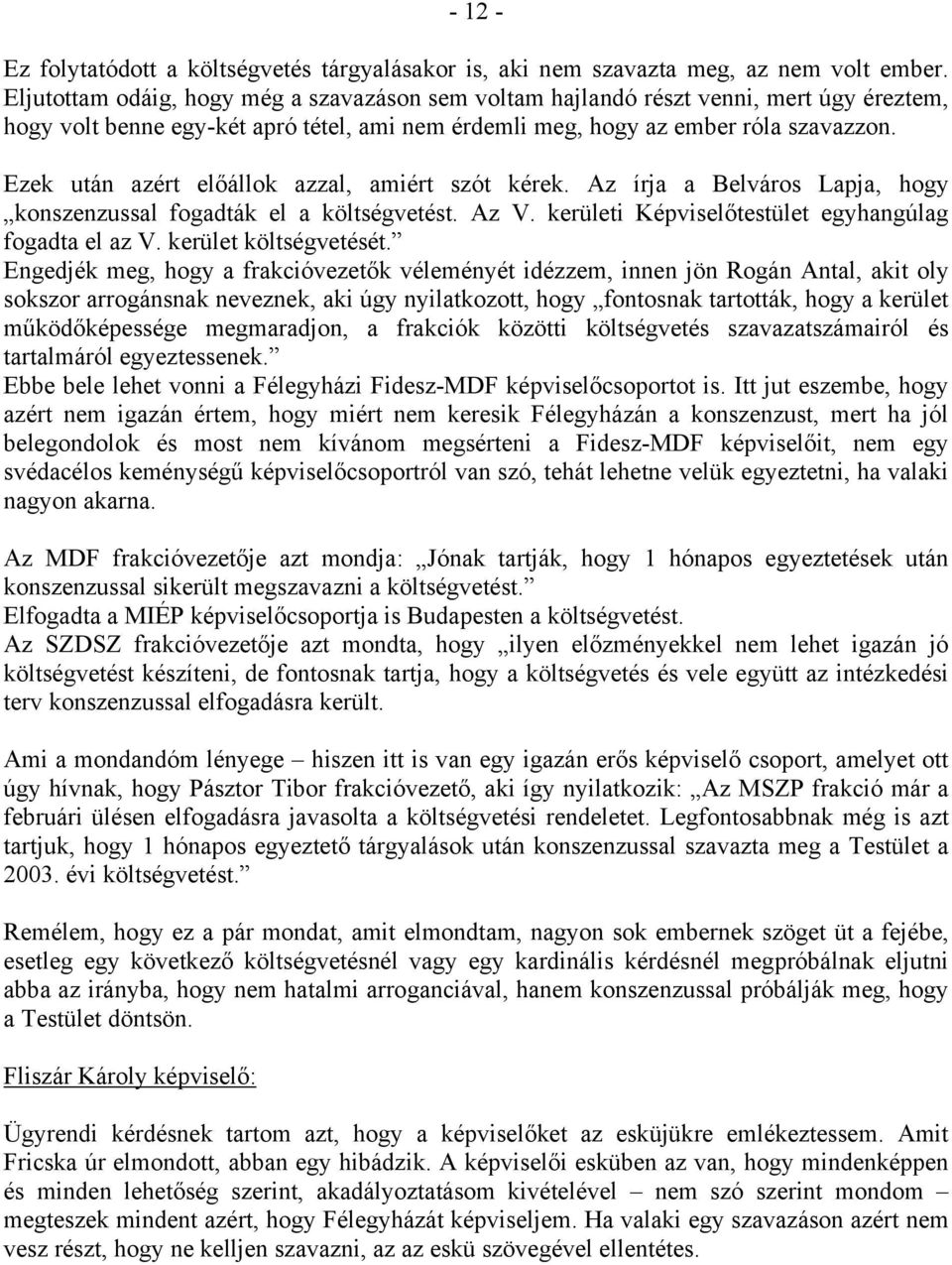 - 12 -

Ez folytatódott a költségvetés tárgyalásakor is, aki nem szavazta meg, az nem volt ember. Eljutottam odáig, hogy még a szavazáson sem voltam hajlandó részt venni, mert úgy éreztem, hogy volt benne egy-két apró tétel, ami nem érdemli meg, hogy az ember róla szavazzon.

Ezek után azért előállok azzal, amiért szót kérek. Az írja a Belváros Lapja, hogy „konszenzussal fogadták el a költségvetést. Az V. kerületi Képviselőtestület egyhangúlag fogadta el az V. kerület költségvetését.”
Engedjék meg, hogy a frakcióvezetők véleményét idézzem, innen jön Rogán Antal, akit oly sokszor arrogánsnak neveznek, aki úgy nyilatkozott, hogy „fontosnak tartották, hogy a kerület működőképessége megmaradjon, a frakciók közötti költségvetés szavazatszámairól és tartalmáról egyeztessenek.”
Ebbe bele lehet vonni a Félegyházi Fidesz-MDF képviselőcsoportot is. Itt jut eszembe, hogy azért nem igazán értem, hogy miért nem keresik Félegyházán a konszenzust, mert ha jól belegondolok és most nem kívánom megsérteni a Fidesz-MDF képviselőit, nem egy svédacélos keménységű képviselőcsoportról van szó, tehát lehetne velük egyeztetni, ha valaki nagyon akarna.

Az MDF frakcióvezetője azt mondja: „Jónak tartják, hogy 1 hónapos egyeztetések után konszenzussal sikerült megszavazni a költségvetést.”
Elfogadta a MIÉP képviselőcsoportja is Budapesten a költségvetést.
Az SZDSZ frakcióvezetője azt mondta, hogy „ilyen előzményekkel nem lehet igazán jó költségvetést készíteni, de fontosnak tartja, hogy a költségvetés és vele együtt az intézkedési terv konszenzussal elfogadásra került.

Ami a mondandóm lényege – hiszen itt is van egy igazán erős képviselő csoport, amelyet ott úgy hívnak, hogy Pásztor Tibor frakcióvezető, aki így nyilatkozik: „Az MSZP frakció már a februári ülésen elfogadásra javasolta a költségvetési rendeletet. Legfontosabbnak még is azt tartjuk, hogy 1 hónapos egyeztető tárgyalások után konszenzussal szavazta meg a Testület a 2003. évi költségvetést.”

Remélem, hogy ez a pár mondat, amit elmondtam, nagyon sok embernek szöget üt a fejébe, esetleg egy következő költségvetésnél vagy egy kardinális kérdésnél megpróbálnak eljutni abba az irányba, hogy nem hatalmi arroganciával, hanem konszenzussal próbálják meg, hogy a Testület döntsön.

Fliszár Károly képviselő:

Ügyrendi kérdésnek tartom azt, hogy a képviselőket az esküjükre emlékeztessem. Amit Fricska úr elmondott, abban egy hibádzik. A képviselői esküben az van, hogy mindenképpen és minden lehetőség szerint, akadályoztatásom kivételével – nem szó szerint mondom – megteszek mindent azért, hogy Félegyházát képviseljem. Ha valaki egy szavazáson azért nem vesz részt, hogy ne kelljen szavazni, az az eskü szövegével ellentétes.